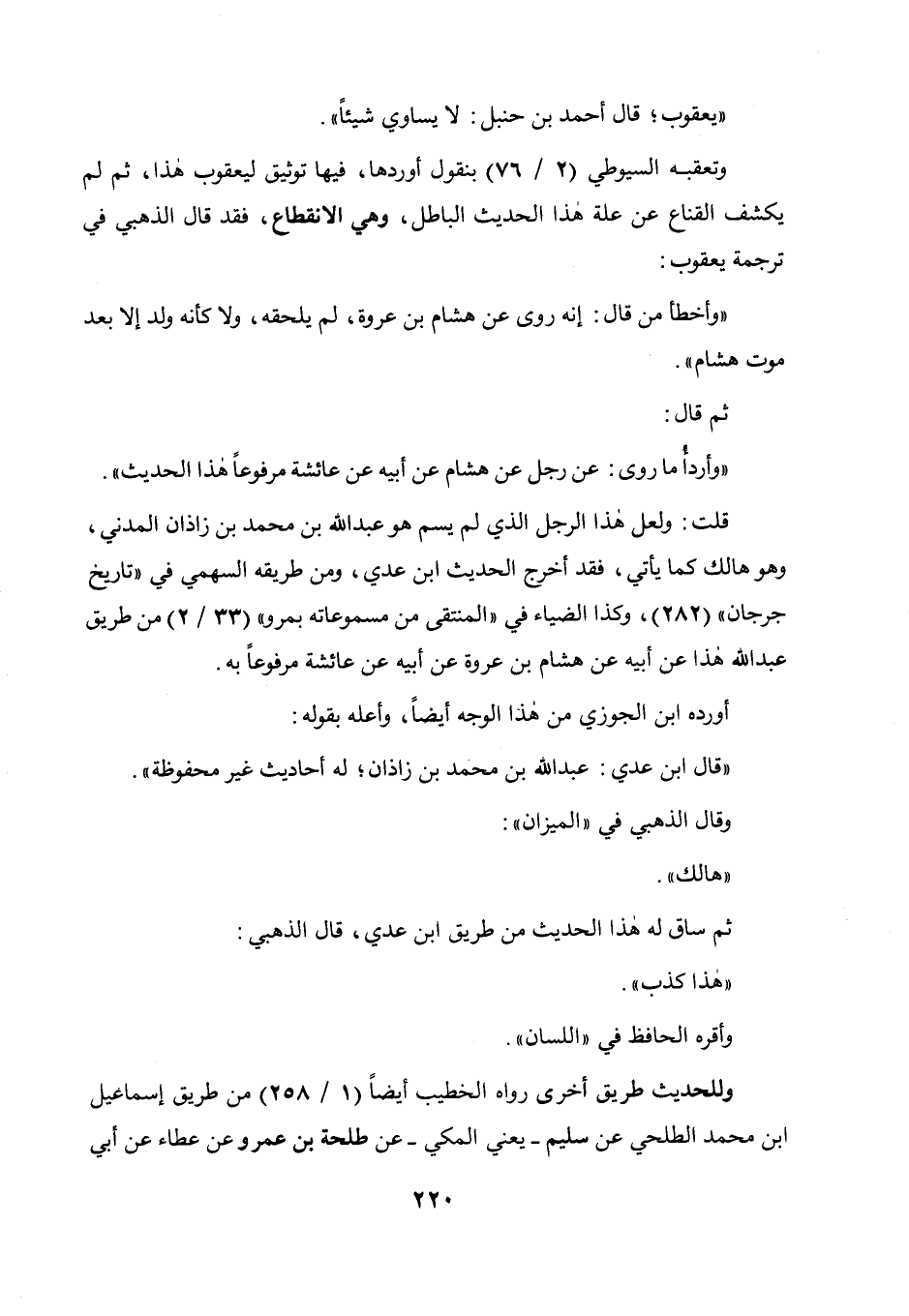 «يعقوب؛ قال أحمد بن حنبل: لا يساوي شيئاً».

وتعقبه السيوطي (٢ / ٧٦) بنقول أوردها، فيها توثيق ليعقوب هٰذا، ثم لم يكشف القناع عن علة هٰذا الحديث الباطل، وهي الانقطاع، فقد قال الذهبي في ترجمة يعقوب:

«وأخطأ من قال: إنه روى عن هشام بن عروة، لم يلحقه، ولا كأنه ولد إلا بعد موت هشام».

ثم قال:

«وأردأ ما روى: عن رجل عن هشام عن أبيه عن عائشة مرفوعاً هٰذا الحديث».

قلت: ولعل هٰذا الرجل الذي لم يسم هو عبدالله بن محمد بن زاذان المدني، وهو هالك كما يأتي، فقد أخرج الحديث ابن عدي، ومن طريقه السهمي في «تاريخ جرجان» (٢٨٢)، وكذا الضياء في «المنتقى من مسموعاته بمرو» (٣٣ / ٢) من طريق عبدالله هٰذا عن أبيه عن هشام بن عروة عن أبيه عن عائشة مرفوعاً به.

أورده ابن الجوزي من هٰذا الوجه أيضاً، وأعله بقوله:

«قال ابن عدي: عبدالله بن محمد بن زاذان؛ له أحاديث غير محفوظة».

وقال الذهبي في «الميزان»:

«هالك».

ثم ساق له هٰذا الحديث من طريق ابن عدي، قال الذهبي:

«هٰذا كذب».

وأقره الحافظ في «اللسان».

وللحديث طريق أخرى رواه الخطيب أيضاً (١ / ٢٥٨) من طريق إسماعيل ابن محمد الطلحي عن سليم - يعني المكي - عن طلحة بن عمرو عن عطاء عن أبي

٢٢٠